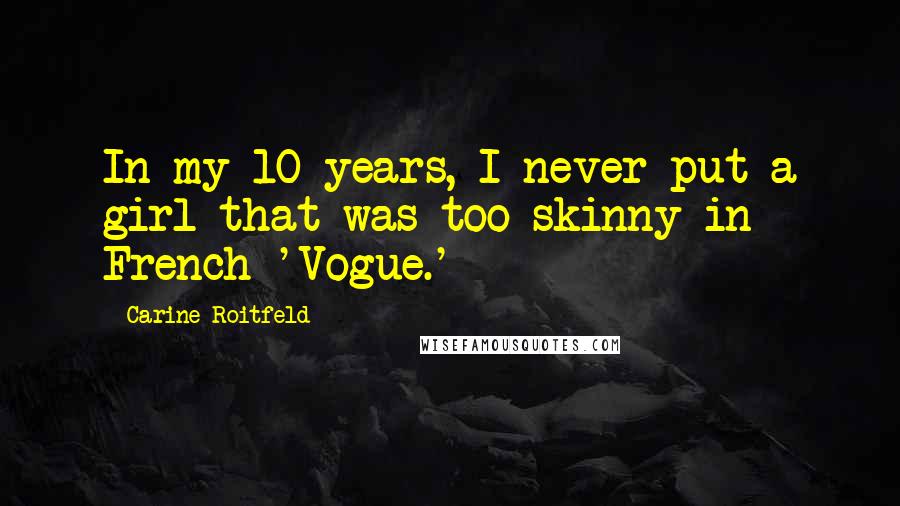 In my 10 years, I never put a girl that was too skinny in French 'Vogue.'

Carine Roitfeld

WISEFAMOUSQUOTES.COM